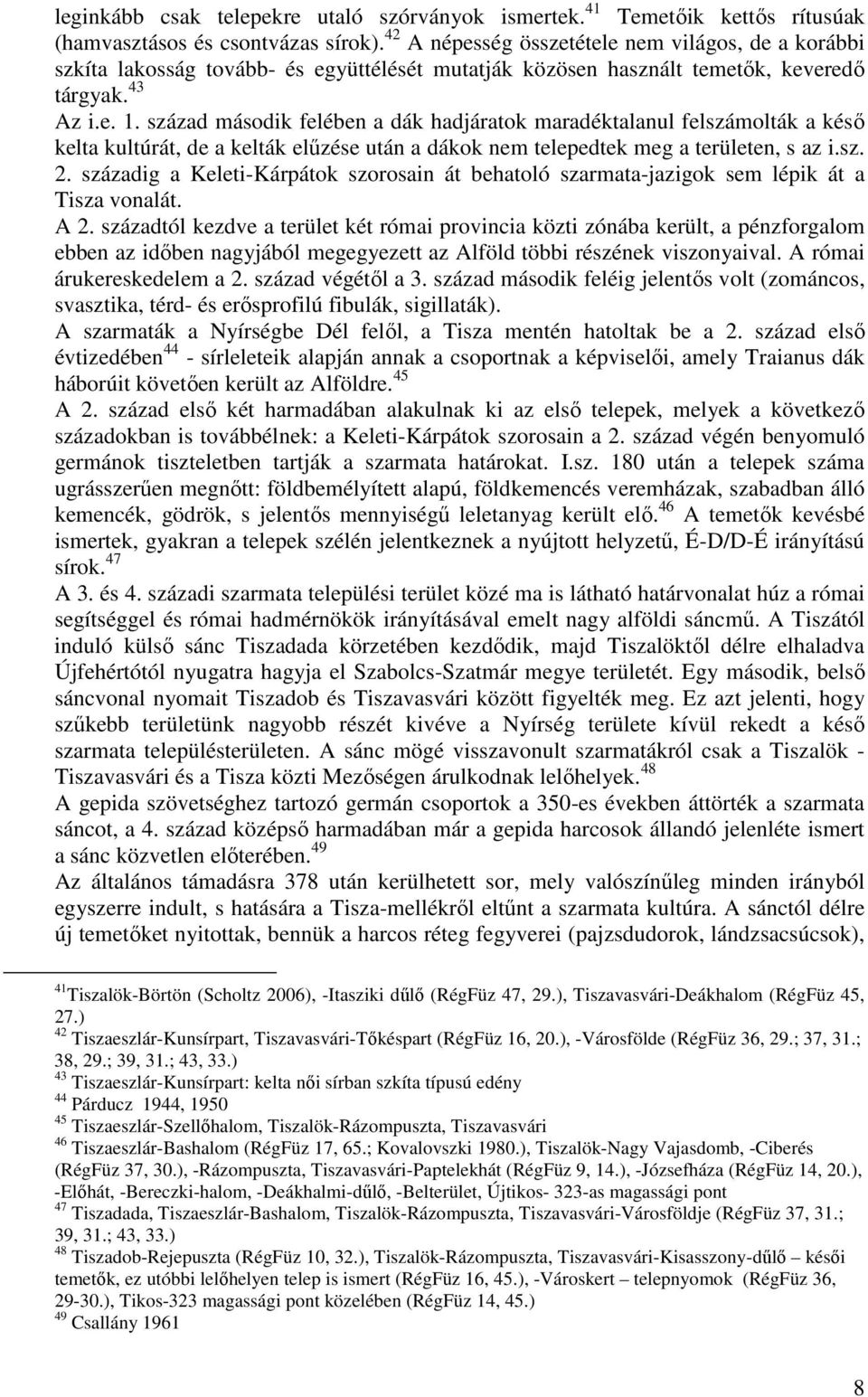 leginkább csak telepekre utaló szórványok ismertek.$^{41}$ Temetőik kettős rítusúak (hamvasztásos és csontvázas sírok).$^{42}$ A népesség összetétele nem világos, de a korábbi szkíta lakosság tovább- és együttélését mutatják közösen használt temetők, keveredő tárgyak.$^{43}$

Az i.e. 1. század második felében a dák hadjáratok maradéktalanul felszámolták a késő kelta kultúrát, de a kelták elűzése után a dákok nem telepedtek meg a területen, s az i.sz. 2. századig a Keleti-Kárpátok szorosain át behatoló szarmata-jazigok sem lépik át a Tisza vonalát.

A 2. századtól kezdve a terület két római provincia közti zónába került, a pénzforgalom ebben az időben nagyjából megegyezett az Alföld többi részének viszonyaival. A római árukereskedelem a 2. század végétől a 3. század második feléig jelentős volt (zománcos, svasztika, térd- és erősprofilú fibulák, sigillaták).

A szarmaták a Nyírségbe Dél felől, a Tisza mentén hatoltak be a 2. század első évtizedében$^{44}$ - sírleleteik alapján annak a csoportnak a képviselői, amely Traianus dák háborúit követően került az Alföldre.$^{45}$

A 2. század első két harmadában alakulnak ki az első telepek, melyek a következő századokban is továbbélnek: a Keleti-Kárpátok szorosain a 2. század végén benyomuló germánok tiszteletben tartják a szarmata határokat. I.sz. 180 után a telepek száma ugrásszerűen megnőtt: földbemélyített alapú, földkemencés veremházak, szabadban álló kemencék, gödrök, s jelentős mennyiségű leletanyag került elő.$^{46}$ A temetők kevésbé ismertek, gyakran a telepek szélén jelentkeznek a nyújtott helyzetű, É-D/D-É irányítású sírok.$^{47}$

A 3. és 4. századi szarmata települési terület közé ma is látható határvonalat húz a római segítséggel és római hadmérnökök irányításával emelt nagy alföldi sáncmű. A Tiszától induló külső sánc Tiszadada körzetében kezdődik, majd Tiszalöktől délre elhaladva Újfehértótól nyugatra hagyja el Szabolcs-Szatmár megye területét. Egy második, belső sáncvonal nyomait Tiszadob és Tiszavasvári között figyelték meg. Ez azt jelenti, hogy szűkebb területünk nagyobb részét kivéve a Nyírség területe kívül rekedt a késő szarmata településterületen. A sánc mögé visszavonult szarmatákról csak a Tiszalök - Tiszavasvári és a Tisza közti Mezőségen árulkodnak lelőhelyek.$^{48}$

A gepida szövetséghez tartozó germán csoportok a 350-es években áttörték a szarmata sáncot, a 4. század középső harmadában már a gepida harcosok állandó jelenléte ismert a sánc közvetlen előterében.$^{49}$

Az általános támadásra 378 után kerülhetett sor, mely valószínűleg minden irányból egyszerre indult, s hatására a Tisza-mellékről eltűnt a szarmata kultúra. A sánctól délre új temetőket nyitottak, bennük a harcos réteg fegyverei (pajzsdudorok, lándzsacsúcsok),

$^{41}$Tiszalök-Börtön (Scholtz 2006), -Itasziki dűlő (RégFüz 47, 29.), Tiszavasvári-Deákhalom (RégFüz 45, 27.)
$^{42}$ Tiszaeszlár-Kunsírpart, Tiszavasvári-Tőkéspart (RégFüz 16, 20.), -Városfölde (RégFüz 36, 29.; 37, 31.; 38, 29.; 39, 31.; 43, 33.)
$^{43}$ Tiszaeszlár-Kunsírpart: kelta női sírban szkíta típusú edény
$^{44}$ Párducz 1944, 1950
$^{45}$ Tiszaeszlár-Szellőhalom, Tiszalök-Rázompuszta, Tiszavasvári
$^{46}$ Tiszaeszlár-Bashalom (RégFüz 17, 65.; Kovalovszki 1980.), Tiszalök-Nagy Vajasdomb, -Ciberés (RégFüz 37, 30.), -Rázompuszta, Tiszavasvári-Paptelekhát (RégFüz 9, 14.), -Józsefháza (RégFüz 14, 20.), -Előhát, -Bereczki-halom, -Deákhalmi-dűlő, -Belterület, Újtikos- 323-as magassági pont
$^{47}$ Tiszadada, Tiszaeszlár-Bashalom, Tiszalök-Rázompuszta, Tiszavasvári-Városföldje (RégFüz 37, 31.; 39, 31.; 43, 33.)
$^{48}$ Tiszadob-Rejepuszta (RégFüz 10, 32.), Tiszalök-Rázompuszta, Tiszavasvári-Kisasszony-dűlő – késői temetők, ez utóbbi lelőhelyen telep is ismert (RégFüz 16, 45.), -Városkert – telepnyomok (RégFüz 36, 29-30.), Tikos-323 magassági pont közelében (RégFüz 14, 45.)
$^{49}$ Csallány 1961

8